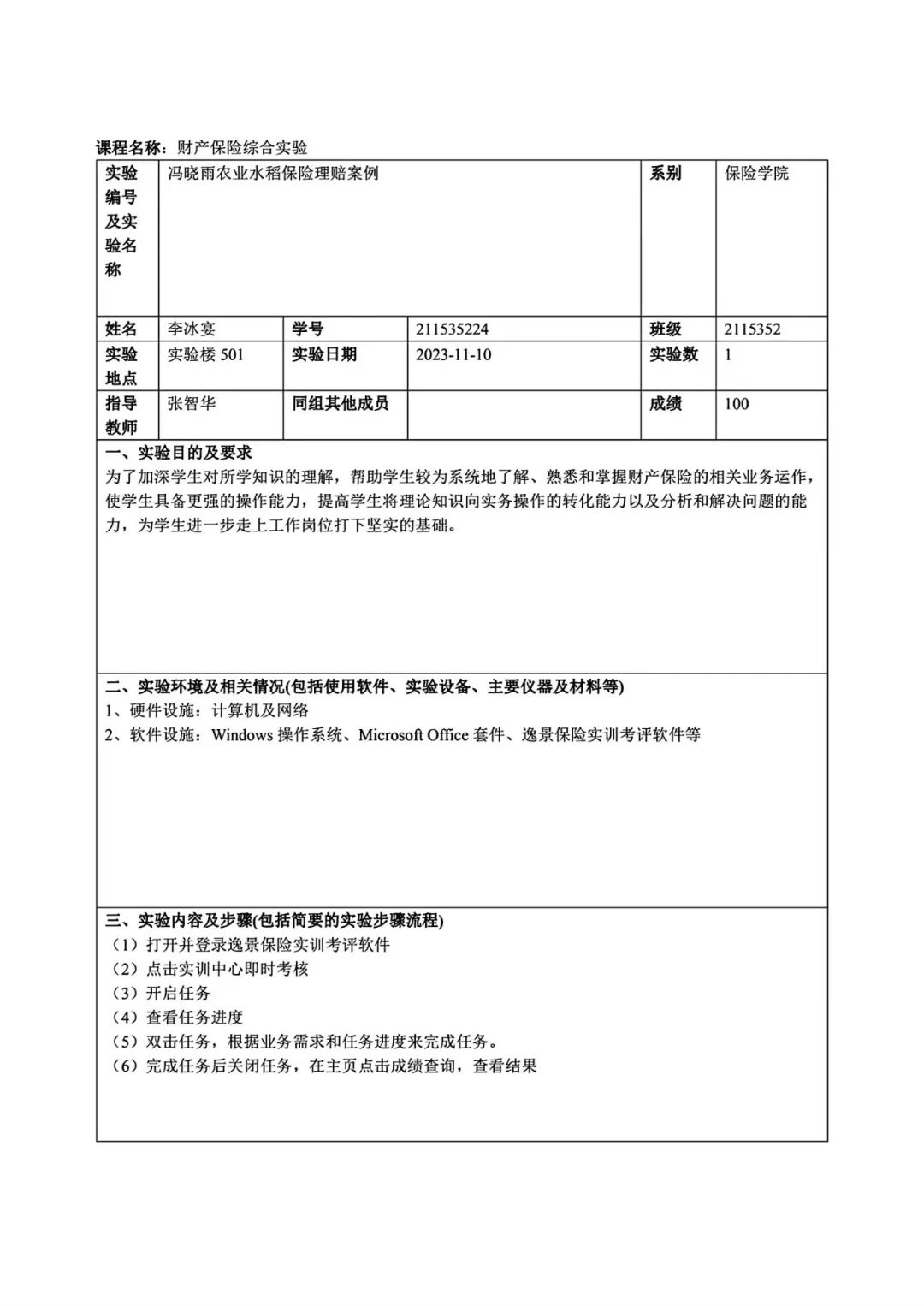 课程名称：财产保险综合实验

| 实验编号及实验名称 | 冯晓雨农业水稻保险理赔案例 | | | 系别 | 保险学院 |
|---|---|---|---|---|---|
| 姓名 | 李冰宴 | 学号 | 211535224 | 班级 | 2115352 |
| 实验地点 | 实验楼 501 | 实验日期 | 2023-11-10 | 实验数 | 1 |
| 指导教师 | 张智华 | 同组其他成员 | | 成绩 | 100 |

一、实验目的及要求
为了加深学生对所学知识的理解，帮助学生较为系统地了解、熟悉和掌握财产保险的相关业务运作，使学生具备更强的操作能力，提高学生将理论知识向实务操作的转化能力以及分析和解决问题的能力，为学生进一步走上工作岗位打下坚实的基础。

二、实验环境及相关情况(包括使用软件、实验设备、主要仪器及材料等)
1、硬件设施：计算机及网络
2、软件设施：Windows 操作系统、Microsoft Office 套件、逸景保险实训考评软件等

三、实验内容及步骤(包括简要的实验步骤流程)
（1）打开并登录逸景保险实训考评软件
（2）点击实训中心即时考核
（3）开启任务
（4）查看任务进度
（5）双击任务，根据业务需求和任务进度来完成任务。
（6）完成任务后关闭任务，在主页点击成绩查询，查看结果